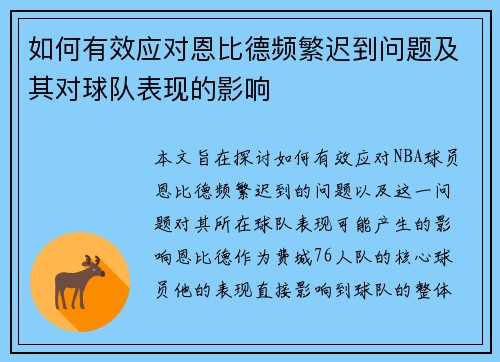 如何有效应对恩比德频繁迟到问题及其对球队表现的影响

本文旨在探讨如何有效应对NBA球员恩比德频繁迟到的问题以及这一问题对其所在球队表现可能产生的影响恩比德作为费城76人队的核心球员他的表现直接影响到球队的整体